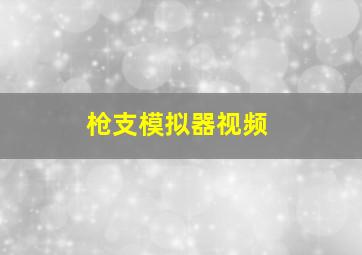 枪支模拟器视频